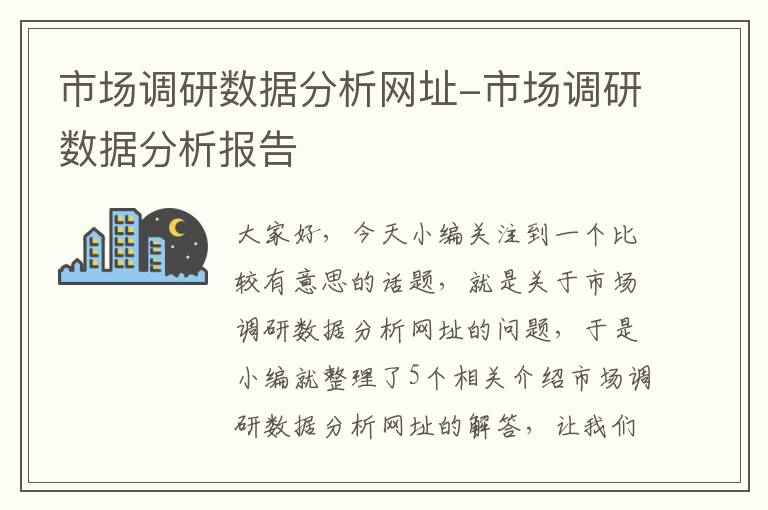 市场调研数据分析网址-市场调研数据分析报告

大家好，今天小编关注到一个比较有意思的话题，就是关于市场调研数据分析网址的问题，于是小编就整理了5个相关介绍市场调研数据分析网址的解答，让我们